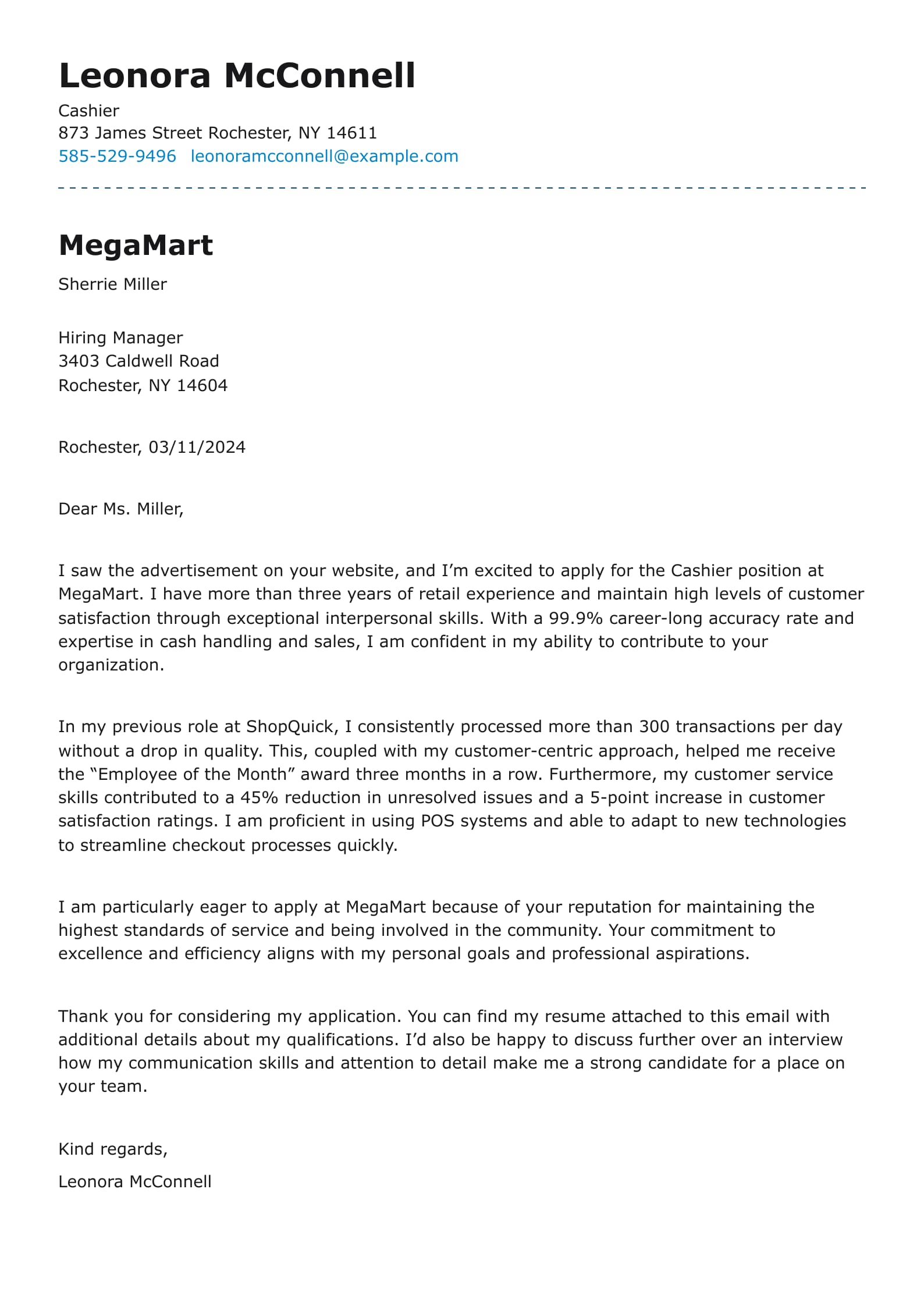 Leonora McConnell
Cashier
873 James Street Rochester, NY 14611
585-529-9496 leonoramcconnell@example.com

MegaMart
Sherrie Miller

Hiring Manager
3403 Caldwell Road
Rochester, NY 14604

Rochester, 03/11/2024

Dear Ms. Miller,

I saw the advertisement on your website, and I'm excited to apply for the Cashier position at MegaMart. I have more than three years of retail experience and maintain high levels of customer satisfaction through exceptional interpersonal skills. With a 99.9% career-long accuracy rate and expertise in cash handling and sales, I am confident in my ability to contribute to your organization.

In my previous role at ShopQuick, I consistently processed more than 300 transactions per day without a drop in quality. This, coupled with my customer-centric approach, helped me receive the "Employee of the Month" award three months in a row. Furthermore, my customer service skills contributed to a 45% reduction in unresolved issues and a 5-point increase in customer satisfaction ratings. I am proficient in using POS systems and able to adapt to new technologies to streamline checkout processes quickly.

I am particularly eager to apply at MegaMart because of your reputation for maintaining the highest standards of service and being involved in the community. Your commitment to excellence and efficiency aligns with my personal goals and professional aspirations.

Thank you for considering my application. You can find my resume attached to this email with additional details about my qualifications. I'd also be happy to discuss further over an interview how my communication skills and attention to detail make me a strong candidate for a place on your team.

Kind regards,
Leonora McConnell